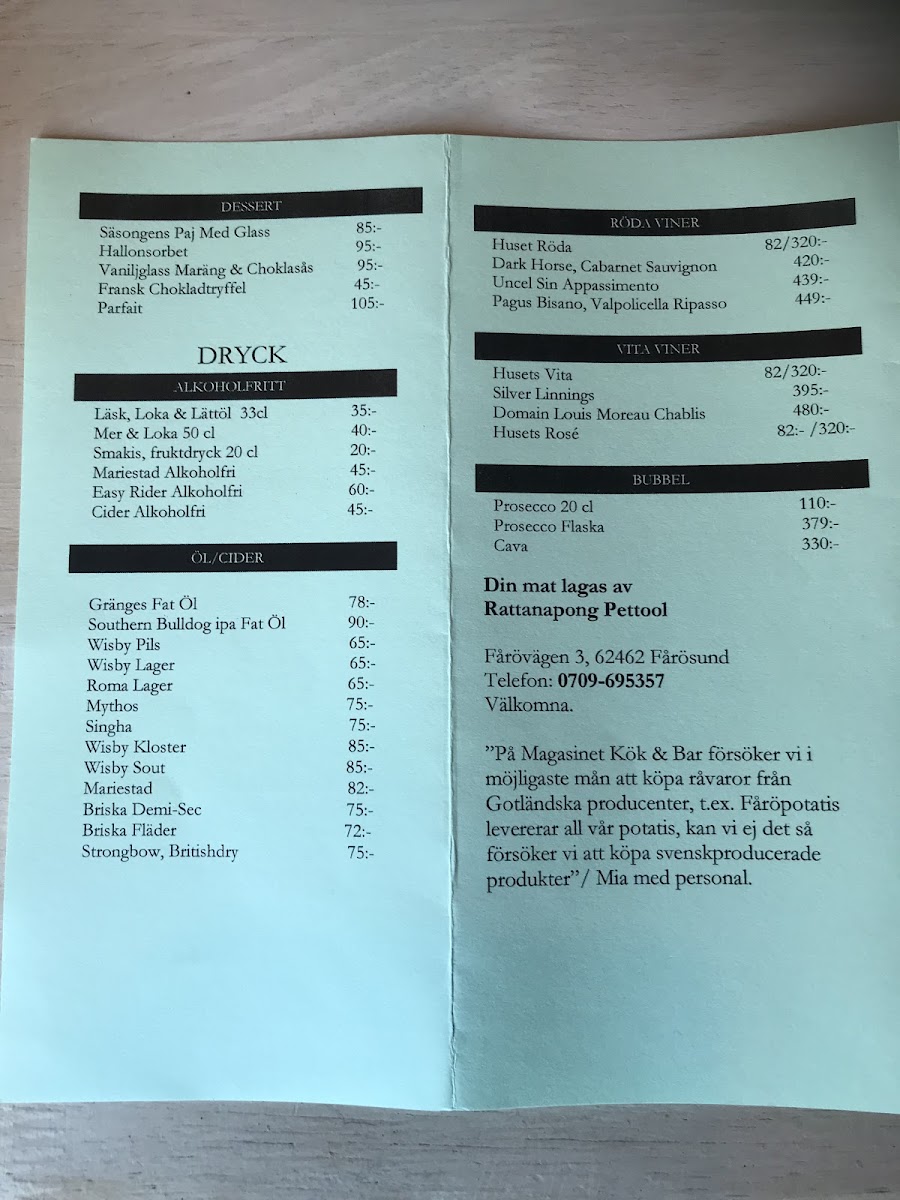 DESSERT

Säsongens Paj Med Glass 85:-
Hallonsorbet 95:-
Vaniljglass Maräng & Choklasås 95:-
Fransk Chokladtryffel 45:-
Parfait 105:-

DRYCK

ALKOHOLFRITT

Läsk, Loka & Lättöl 33cl 35:-
Mer & Loka 50 cl 40:-
Smakis, fruktdryck 20 cl 20:-
Mariestad Alkoholfri 45:-
Easy Rider Alkoholfri 60:-
Cider Alkoholfri 45:-

ÖL/CIDER

Gränges Fat Öl 78:-
Southern Bulldog ipa Fat Öl 90:-
Wisby Pils 65:-
Wisby Lager 65:-
Roma Lager 65:-
Mythos 75:-
Singha 75:-
Wisby Kloster 85:-
Wisby Sout 85:-
Mariestad 82:-
Briska Demi-Sec 75:-
Briska Fläder 72:-
Strongbow, Britishdry 75:-

RÖDA VINER

Huset Röda 82/320:-
Dark Horse, Cabarnet Sauvignon 420:-
Uncel Sin Appassimento 439:-
Pagus Bisano, Valpolicella Ripasso 449:-

VITA VINER

Husets Vita 82/320:-
Silver Linnings 395:-
Domain Louis Moreau Chablis 480:-
Husets Rosé 82:- /320:-

BUBBEL

Prosecco 20 cl 110:-
Prosecco Flaska 379:-
Cava 330:-

Din mat lagas av
Rattanapong Pettool

Fårövägen 3, 62462 Fårösund
Telefon: 0709-695357
Välkomna.

”På Magasinet Kök & Bar försöker vi i möjligaste mån att köpa råvaror från Gotländska producenter, t.ex. Fåröpotatis levererar all vår potatis, kan vi ej det så försöker vi att köpa svenskproducerade produkter”/ Mia med personal.